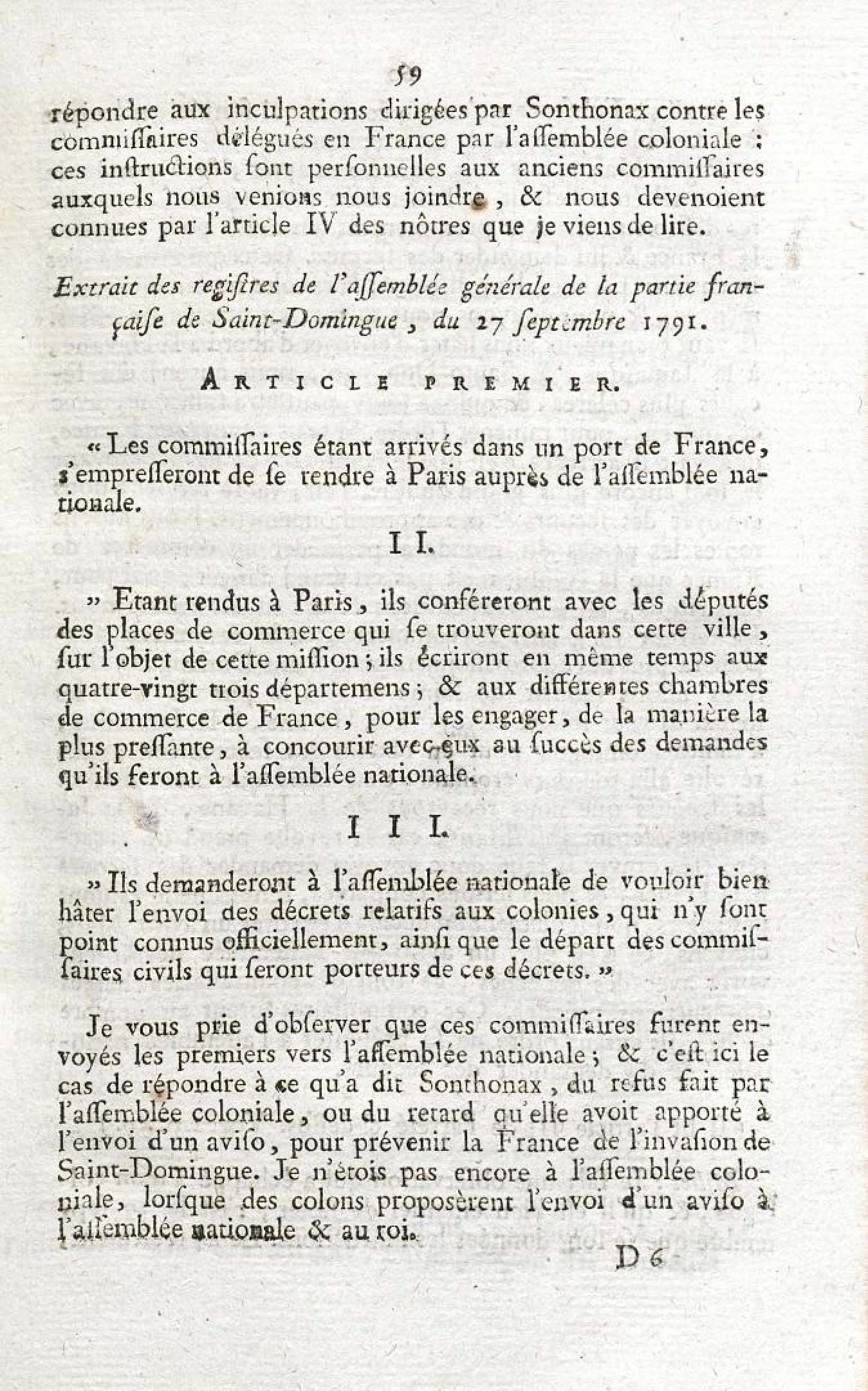 59

répondre aux inculpations dirigées par Sonthonax contre les commiſſaires délégués en France par l'aſſemblée coloniale ; ces inſtructions ſont perſonnelles aux anciens commiſſaires auxquels nous venions nous joindre, & nous devenoient connues par l'article IV des nôtres que je viens de lire.

Extrait des regiſtres de l'aſſemblée générale de la partie françaiſe de Saint-Domingue, du 27 ſeptembre 1791.

ARTICLE PREMIER.

« Les commiſſaires étant arrivés dans un port de France, s'empreſſeront de ſe rendre à Paris auprès de l'aſſemblée nationale.

II.

» Etant rendus à Paris, ils conféreront avec les députés des places de commerce qui ſe trouveront dans cette ville, ſur l'objet de cette miſſion ; ils écriront en même temps aux quatre-vingt trois départemens ; & aux différentes chambres de commerce de France, pour les engager, de la manière la plus preſſante, à concourir avec eux au ſuccès des demandes qu'ils feront à l'aſſemblée nationale.

III.

» Ils demanderont à l'aſſemblée nationale de vouloir bien hâter l'envoi des décrets relatifs aux colonies, qui n'y ſont point connus officiellement, ainſi que le départ des commiſſaires civils qui ſeront porteurs de ces décrets. »

Je vous prie d'obſerver que ces commiſſaires furent envoyés les premiers vers l'aſſemblée nationale ; & c'eſt ici le cas de répondre à ce qu'a dit Sonthonax, du refus fait par l'aſſemblée coloniale, ou du retard qu'elle avoit apporté à l'envoi d'un aviſo, pour prévenir la France de l'invaſion de Saint-Domingue. Je n'étois pas encore à l'aſſemblée coloniale, lorſque des colons propoſèrent l'envoi d'un aviſo à l'aſſemblée nationale & au roi.

D 6